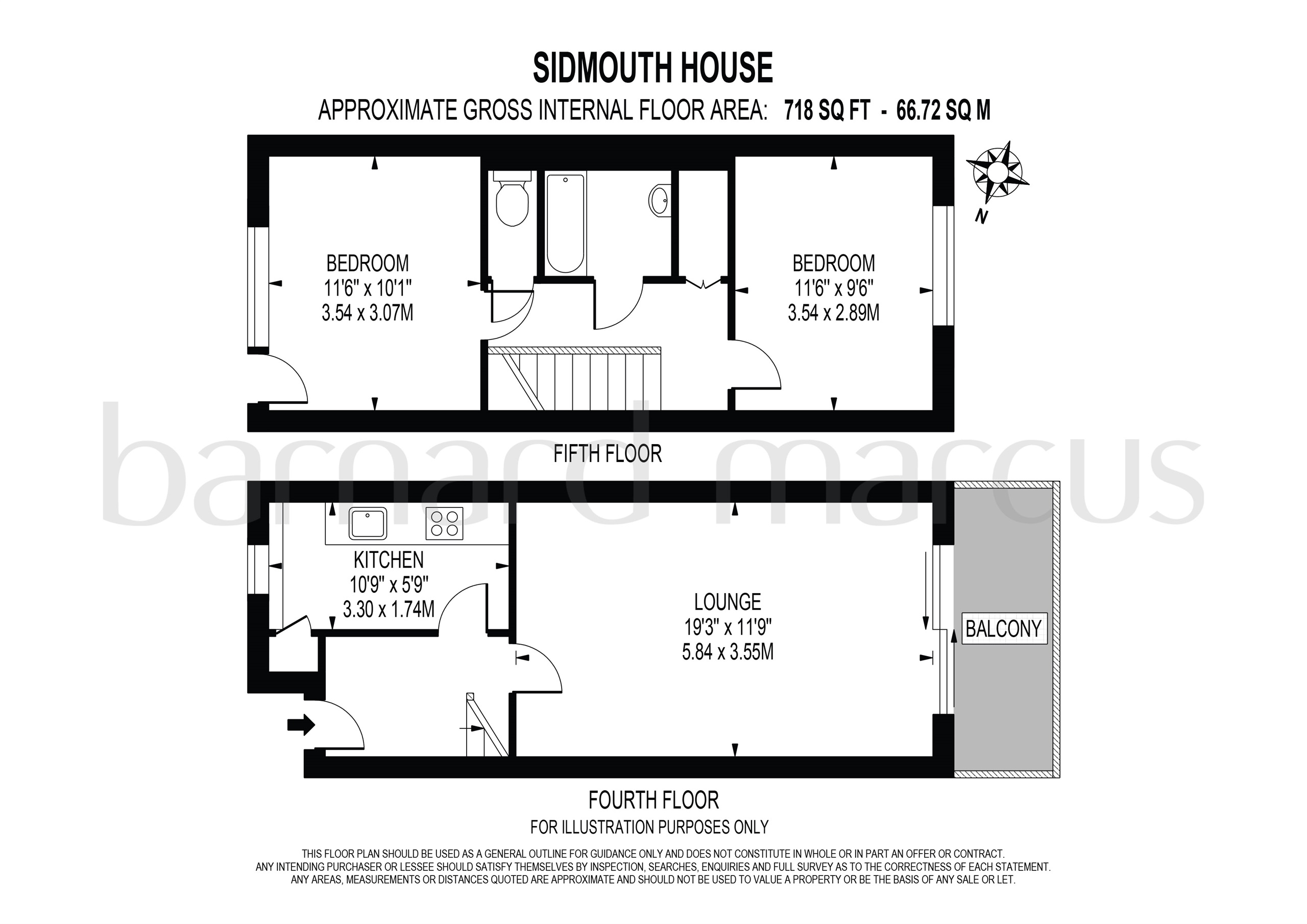 SIDMOUTH HOUSE

APPROXIMATE GROSS INTERNAL FLOOR AREA: 718 SQ FT - 66.72 SQ M

N

BEDROOM
11'6" x 10'1"
3.54 x 3.07M

BEDROOM
11'6" x 9'6"
3.54 x 2.89M

FIFTH FLOOR

barnard marcus

KITCHEN
10'9" x 5'9"
3.30 x 1.74M

LOUNGE
19'3" x 11'9"
5.84 x 3.55M

BALCONY

FOURTH FLOOR

FOR ILLUSTRATION PURPOSES ONLY

THIS FLOOR PLAN SHOULD BE USED AS A GENERAL OUTLINE FOR GUIDANCE ONLY AND DOES NOT CONSTITUTE IN WHOLE OR IN PART AN OFFER OR CONTRACT.
ANY INTENDING PURCHASER OR LESSEE SHOULD SATISFY THEMSELVES BY INSPECTION, SEARCHES, ENQUIRIES AND FULL SURVEY AS TO THE CORRECTNESS OF EACH STATEMENT.
ANY AREAS, MEASUREMENTS OR DISTANCES QUOTED ARE APPROXIMATE AND SHOULD NOT BE USED TO VALUE A PROPERTY OR BE THE BASIS OF ANY SALE OR LET.